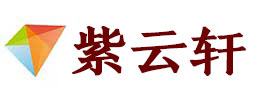 紫云轩